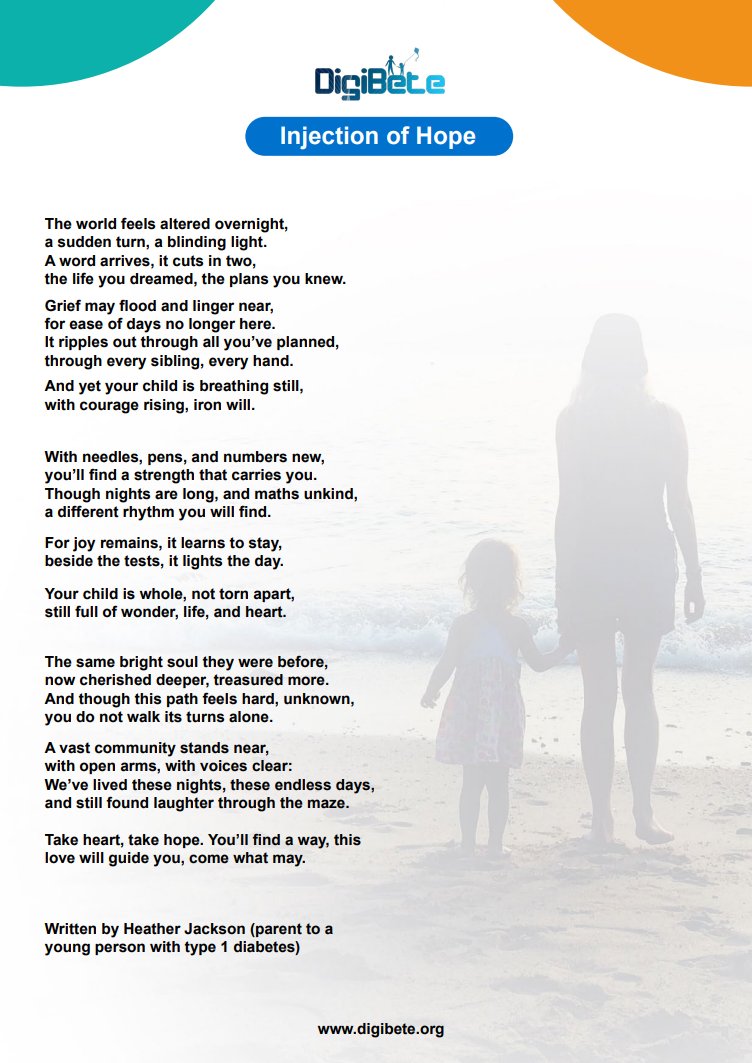 DigiBete

Injection of Hope

The world feels altered overnight,
a sudden turn, a blinding light.
A word arrives, it cuts in two,
the life you dreamed, the plans you knew.

Grief may flood and linger near,
for ease of days no longer here.
It ripples out through all you've planned,
through every sibling, every hand.

And yet your child is breathing still,
with courage rising, iron will.

With needles, pens, and numbers new,
you'll find a strength that carries you.
Though nights are long, and maths unkind,
a different rhythm you will find.

For joy remains, it learns to stay,
beside the tests, it lights the day.

Your child is whole, not torn apart,
still full of wonder, life, and heart.

The same bright soul they were before,
now cherished deeper, treasured more.
And though this path feels hard, unknown,
you do not walk its turns alone.

A vast community stands near,
with open arms, with voices clear:
We've lived these nights, these endless days,
and still found laughter through the maze.

Take heart, take hope. You'll find a way, this
love will guide you, come what may.

Written by Heather Jackson (parent to a
young person with type 1 diabetes)

www.digibete.org